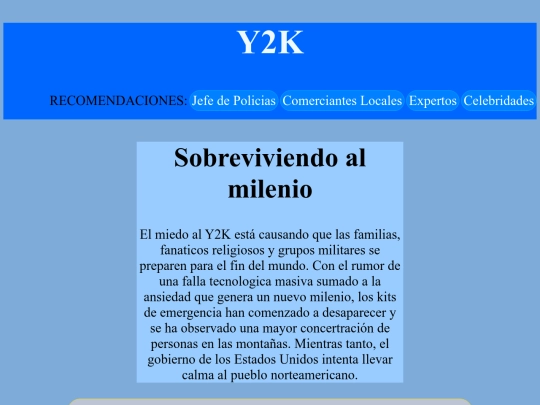 Y2K

RECOMENDACIONES: Jefe de Policias Comerciantes Locales Expertos Celebridades

Sobreviviendo al milenio

El miedo al Y2K está causando que las familias, fanaticos religiosos y grupos militares se preparen para el fin del mundo. Con el rumor de una falla tecnologica masiva sumado a la ansiedad que genera un nuevo milenio, los kits de emergencia han comenzado a desaparecer y se ha observado una mayor concertración de personas en las montañas. Mientras tanto, el gobierno de los Estados Unidos intenta llevar calma al pueblo norteamericano.